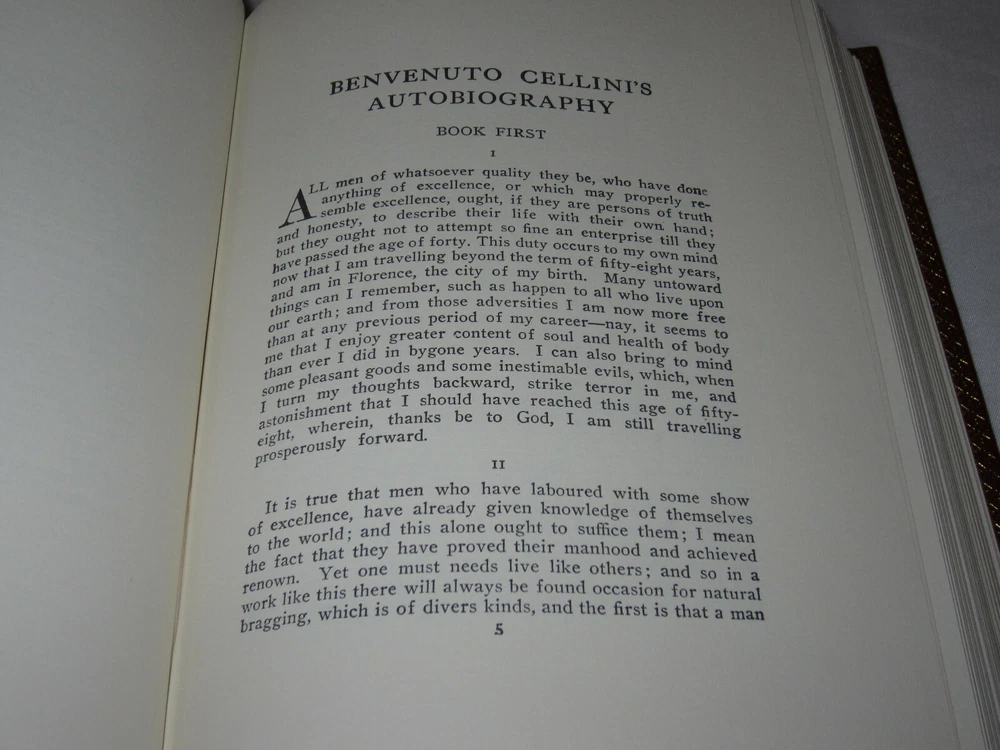 BENVENUTO CELLINI'S AUTOBIOGRAPHY

BOOK FIRST

I

ALL men of whatsoever quality they be, who have done anything of excellence, or which may properly resemble excellence, ought, if they are persons of truth and honesty, to describe their life with their own hand; but they ought not to attempt so fine an enterprise till they have passed the age of forty. This duty occurs to my own mind now that I am travelling beyond the term of fifty-eight years, and am in Florence, the city of my birth. Many untoward things can I remember, such as happen to all who live upon our earth; and from those adversities I am now more free than at any previous period of my career—nay, it seems to me that I enjoy greater content of soul and health of body than ever I did in bygone years. I can also bring to mind some pleasant goods and some inestimable evils, which, when I turn my thoughts backward, strike terror in me, and astonishment that I should have reached this age of fifty-eight, wherein, thanks be to God, I am still travelling prosperously forward.

II

It is true that men who have laboured with some show of excellence, have already given knowledge of themselves to the world; and this alone ought to suffice them; I mean the fact that they have proved their manhood and achieved renown. Yet one must needs live like others; and so in a work like this there will always be found occasion for natural bragging, which is of divers kinds, and the first is that a man

5